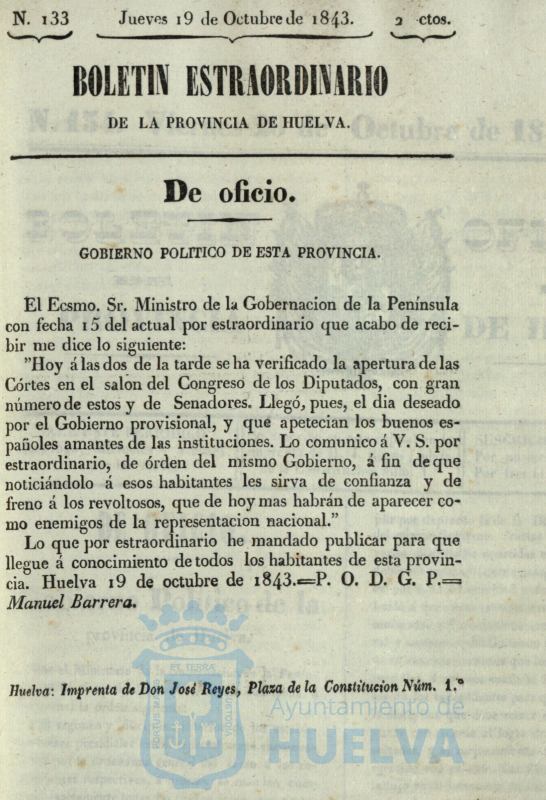 N. 133 Jueves 19 de Octubre de 1843. 2 ctos.

BOLETIN ESTRAORDINARIO

DE LA PROVINCIA DE HUELVA.

De oficio.

GOBIERNO POLITICO DE ESTA PROVINCIA.

El Ecsmo. Sr. Ministro de la Gobernacion de la Península con fecha 15 del actual por estraordinario que acabo de recibir me dice lo siguiente:
"Hoy á las dos de la tarde se ha verificado la apertura de las Córtes en el salon del Congreso de los Diputados, con gran número de estos y de Senadores. Llegó, pues, el dia deseado por el Gobierno provisional, y que apetecian los buenos españoles amantes de las instituciones. Lo comunico á V. S. por estraordinario, de órden del mismo Gobierno, á fin de que noticiándolo á esos habitantes les sirva de confianza y de freno á los revoltosos, que de hoy mas habrán de aparecer como enemigos de la representacion nacional."
Lo que por estraordinario he mandado publicar para que llegue á conocimiento de todos los habitantes de esta provincia. Huelva 19 de octubre de 1843.=P. O. D. G. P.= Manuel Barrera.

Huelva: Imprenta de Don José Reyes, Plaza de la Constitucion Núm. 1.°

Ayuntamiento de HUELVA